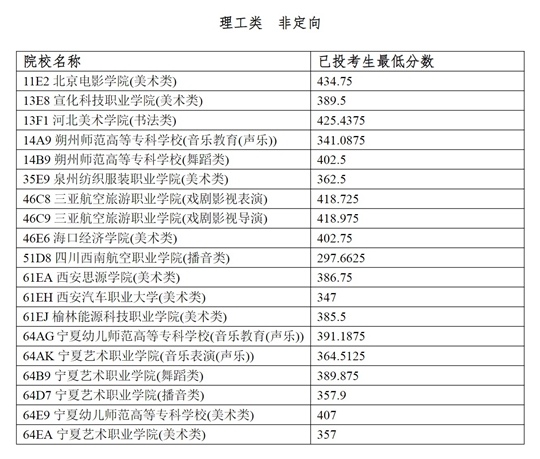 理工类　非定向

| 院校名称 | 已投考生最低分数 |
|---|---|
| 11E2 北京电影学院(美术类) | 434.75 |
| 13E8 宣化科技职业学院(美术类) | 389.5 |
| 13F1 河北美术学院(书法类) | 425.4375 |
| 14A9 朔州师范高等专科学校(音乐教育(声乐)) | 341.0875 |
| 14B9 朔州师范高等专科学校(舞蹈类) | 402.5 |
| 35E9 泉州纺织服装职业学院(美术类) | 362.5 |
| 46C8 三亚航空旅游职业学院(戏剧影视表演) | 418.725 |
| 46C9 三亚航空旅游职业学院(戏剧影视导演) | 418.975 |
| 46E6 海口经济学院(美术类) | 402.75 |
| 51D8 四川西南航空职业学院(播音类) | 297.6625 |
| 61EA 西安思源学院(美术类) | 386.75 |
| 61EH 西安汽车职业大学(美术类) | 347 |
| 61EJ 榆林能源科技职业学院(美术类) | 385.5 |
| 64AG 宁夏幼儿师范高等专科学校(音乐教育(声乐)) | 391.1875 |
| 64AK 宁夏艺术职业学院(音乐表演(声乐)) | 364.5125 |
| 64B9 宁夏艺术职业学院(舞蹈类) | 389.875 |
| 64D7 宁夏艺术职业学院(播音类) | 357.9 |
| 64E9 宁夏幼儿师范高等专科学校(美术类) | 407 |
| 64EA 宁夏艺术职业学院(美术类) | 357 |